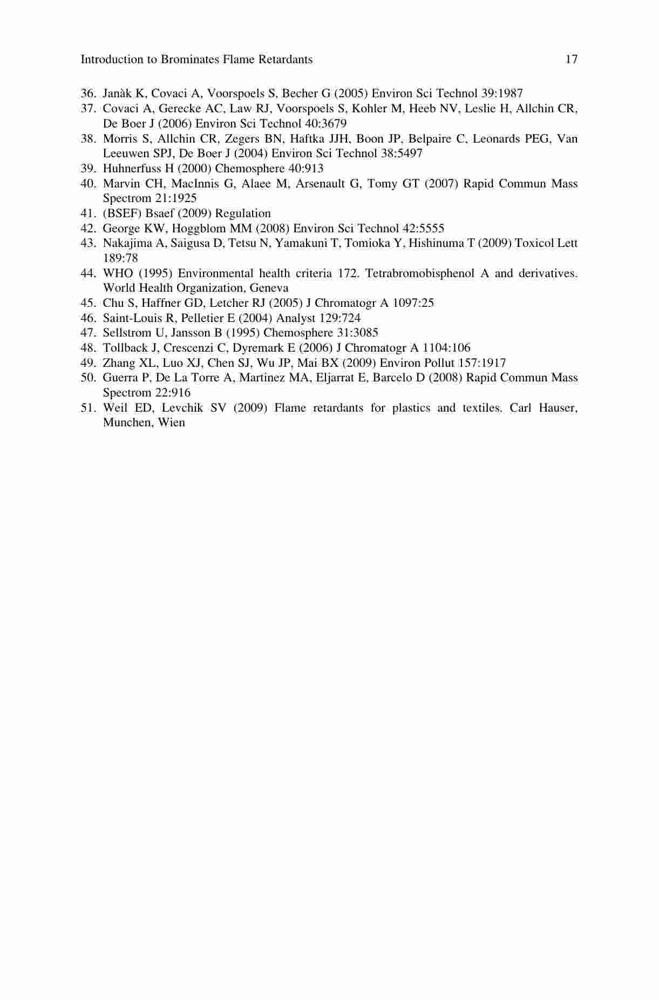 Introduction to Brominates Flame Retardants 17

36. Janàk K, Covaci A, Voorspoels S, Becher G (2005) Environ Sci Technol 39:1987
37. Covaci A, Gerecke AC, Law RJ, Voorspoels S, Kohler M, Heeb NV, Leslie H, Allchin CR, De Boer J (2006) Environ Sci Technol 40:3679
38. Morris S, Allchin CR, Zegers BN, Haftka JJH, Boon JP, Belpaire C, Leonards PEG, Van Leeuwen SPJ, De Boer J (2004) Environ Sci Technol 38:5497
39. Huhnerfuss H (2000) Chemosphere 40:913
40. Marvin CH, MacInnis G, Alaee M, Arsenault G, Tomy GT (2007) Rapid Commun Mass Spectrom 21:1925
41. (BSEF) Bsaef (2009) Regulation
42. George KW, Hoggblom MM (2008) Environ Sci Technol 42:5555
43. Nakajima A, Saigusa D, Tetsu N, Yamakuni T, Tomioka Y, Hishinuma T (2009) Toxicol Lett 189:78
44. WHO (1995) Environmental health criteria 172. Tetrabromobisphenol A and derivatives. World Health Organization, Geneva
45. Chu S, Haffner GD, Letcher RJ (2005) J Chromatogr A 1097:25
46. Saint-Louis R, Pelletier E (2004) Analyst 129:724
47. Sellstrom U, Jansson B (1995) Chemosphere 31:3085
48. Tollback J, Crescenzi C, Dyremark E (2006) J Chromatogr A 1104:106
49. Zhang XL, Luo XJ, Chen SJ, Wu JP, Mai BX (2009) Environ Pollut 157:1917
50. Guerra P, De La Torre A, Martinez MA, Eljarrat E, Barcelo D (2008) Rapid Commun Mass Spectrom 22:916
51. Weil ED, Levchik SV (2009) Flame retardants for plastics and textiles. Carl Hauser, Munchen, Wien